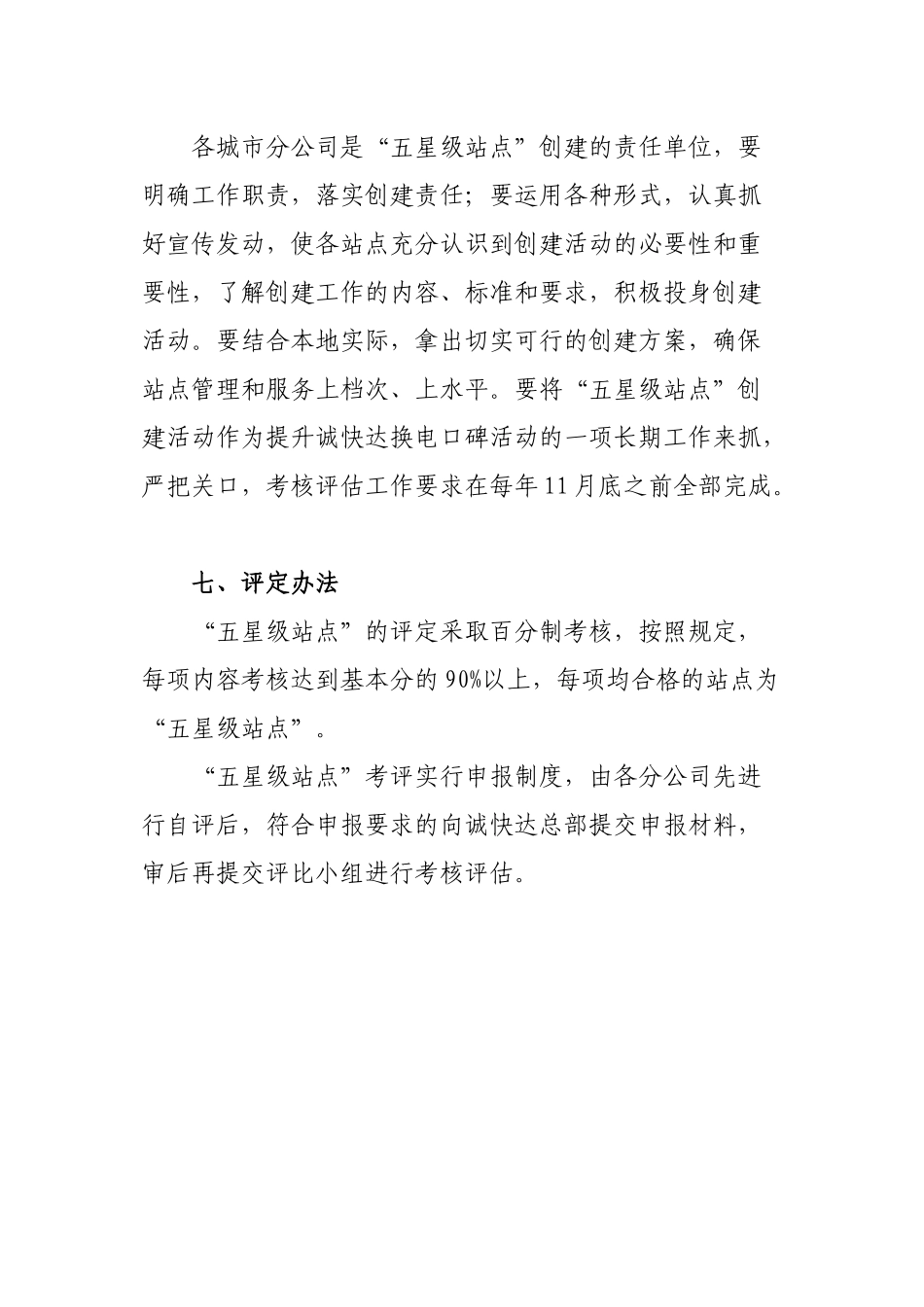 各城市分公司是“五星级站点”创建的责任单位，要明确工作职责，落实创建责任；要运用各种形式，认真抓好宣传发动，使各站点充分认识到创建活动的必要性和重要性，了解创建工作的内容、标准和要求，积极投身创建活动。要结合本地实际，拿出切实可行的创建方案，确保站点管理和服务上档次、上水平。要将“五星级站点”创建活动作为提升诚快达换电口碑活动的一项长期工作来抓，严把关口，考核评估工作要求在每年11月底之前全部完成。

七、评定办法

“五星级站点”的评定采取百分制考核，按照规定，每项内容考核达到基本分的90%以上，每项均合格的站点为“五星级站点”。

“五星级站点”考评实行申报制度，由各分公司先进行自评后，符合申报要求的向诚快达总部提交申报材料，审后再提交评比小组进行考核评估。